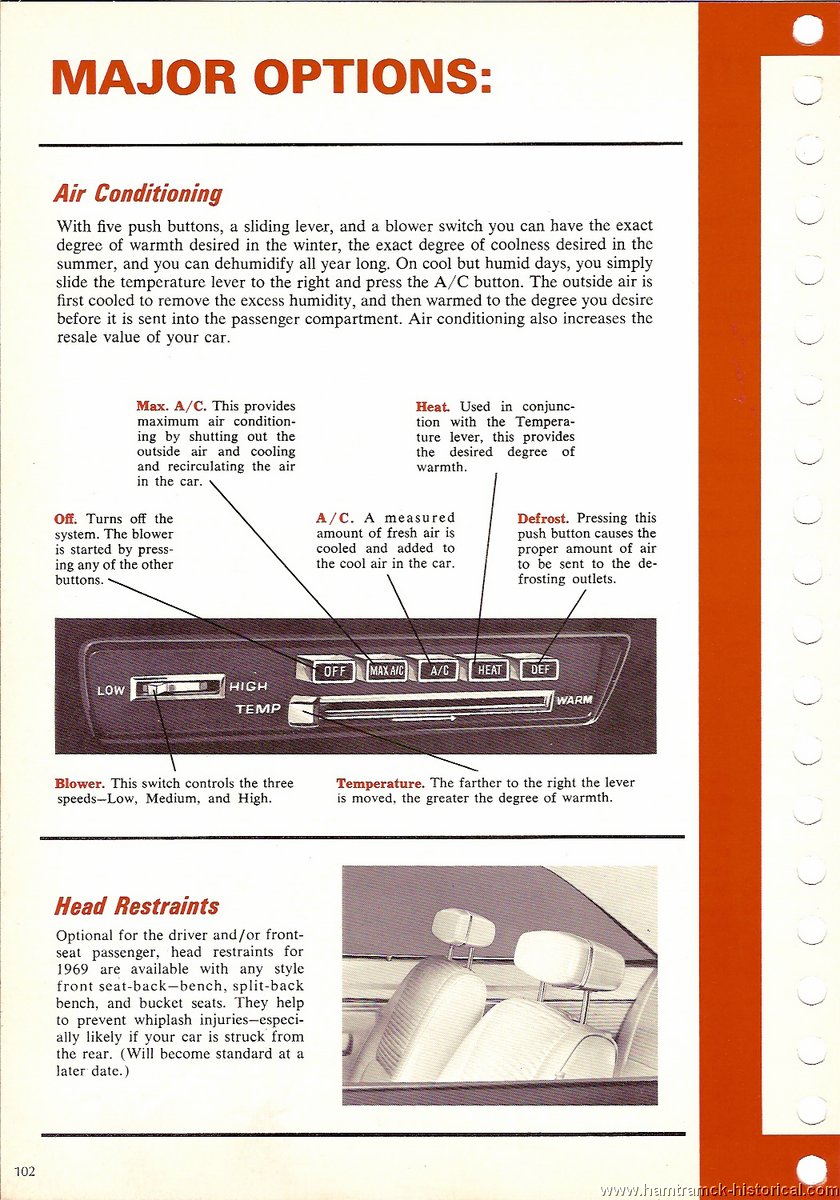 MAJOR OPTIONS:

Air Conditioning

With five push buttons, a sliding lever, and a blower switch you can have the exact degree of warmth desired in the winter, the exact degree of coolness desired in the summer, and you can dehumidify all year long. On cool but humid days, you simply slide the temperature lever to the right and press the A/C button. The outside air is first cooled to remove the excess humidity, and then warmed to the degree you desire before it is sent into the passenger compartment. Air conditioning also increases the resale value of your car.

Max. A/C. This provides maximum air conditioning by shutting out the outside air and cooling and recirculating the air in the car.

Heat. Used in conjunction with the Temperature lever, this provides the desired degree of warmth.

Off. Turns off the system. The blower is started by pressing any of the other buttons.

A/C. A measured amount of fresh air is cooled and added to the cool air in the car.

Defrost. Pressing this push button causes the proper amount of air to be sent to the defrosting outlets.

OFF MAX A/C A/C HEAT DEF

LOW HIGH

TEMP WARM

Blower. This switch controls the three speeds—Low, Medium, and High.

Temperature. The farther to the right the lever is moved, the greater the degree of warmth.

Head Restraints

Optional for the driver and/or front-seat passenger, head restraints for 1969 are available with any style front seat-back—bench, split-back bench, and bucket seats. They help to prevent whiplash injuries—especially likely if your car is struck from the rear. (Will become standard at a later date.)

102

www.hamtramck-historical.com